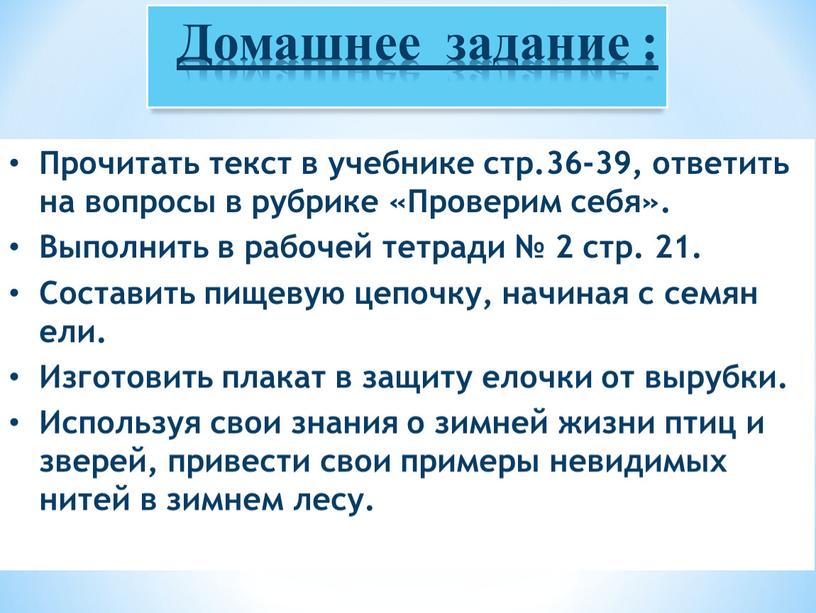 Домашнее задание :

• Прочитать текст в учебнике стр.36-39, ответить на вопросы в рубрике «Проверим себя».

• Выполнить в рабочей тетради № 2 стр. 21.

• Составить пищевую цепочку, начиная с семян ели.

• Изготовить плакат в защиту елочки от вырубки.

• Используя свои знания о зимней жизни птиц и зверей, привести свои примеры невидимых нитей в зимнем лесу.